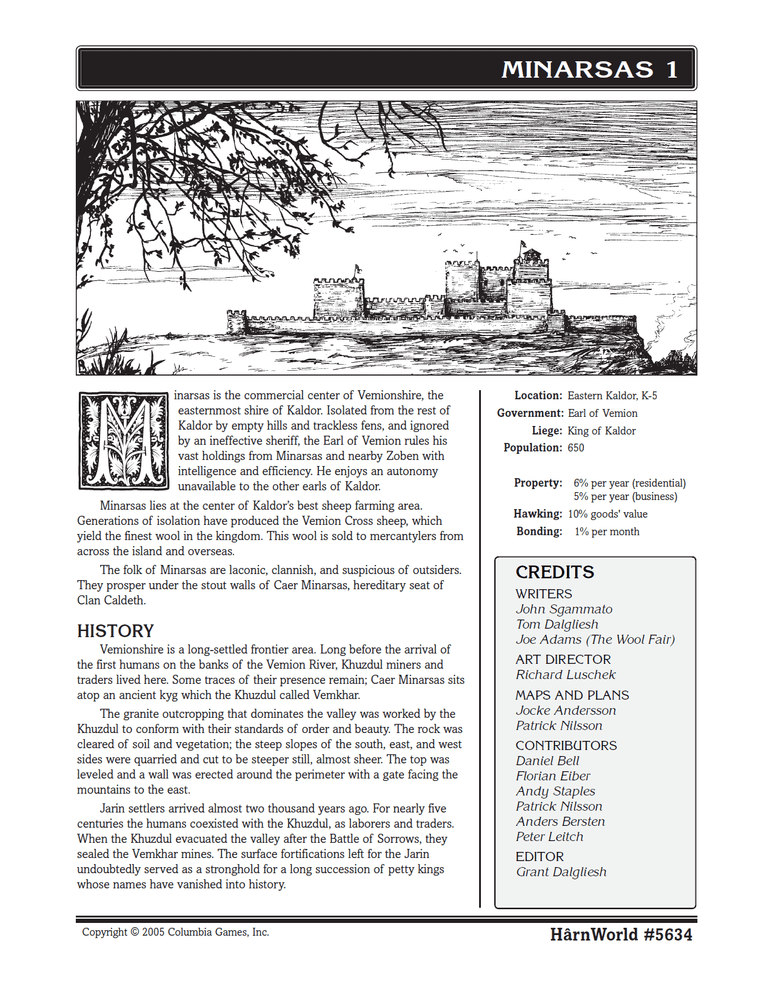 MINARSAS 1

Minarsas is the commercial center of Vemionshire, the easternmost shire of Kaldor. Isolated from the rest of Kaldor by empty hills and trackless fens, and ignored by an ineffective sheriff, the Earl of Vemion rules his vast holdings from Minarsas and nearby Zoben with intelligence and efficiency. He enjoys an autonomy unavailable to the other earls of Kaldor.

Minarsas lies at the center of Kaldor's best sheep farming area. Generations of isolation have produced the Vemion Cross sheep, which yield the finest wool in the kingdom. This wool is sold to mercantylers from across the island and overseas.

The folk of Minarsas are laconic, clannish, and suspicious of outsiders. They prosper under the stout walls of Caer Minarsas, hereditary seat of Clan Caldeth.

HISTORY

Vemionshire is a long-settled frontier area. Long before the arrival of the first humans on the banks of the Vemion River, Khuzdul miners and traders lived here. Some traces of their presence remain; Caer Minarsas sits atop an ancient kyg which the Khuzdul called Vemkhar.

The granite outcropping that dominates the valley was worked by the Khuzdul to conform with their standards of order and beauty. The rock was cleared of soil and vegetation; the steep slopes of the south, east, and west sides were quarried and cut to be steeper still, almost sheer. The top was leveled and a wall was erected around the perimeter with a gate facing the mountains to the east.

Jarin settlers arrived almost two thousand years ago. For nearly five centuries the humans coexisted with the Khuzdul, as laborers and traders. When the Khuzdul evacuated the valley after the Battle of Sorrows, they sealed the Vemkhar mines. The surface fortifications left for the Jarin undoubtedly served as a stronghold for a long succession of petty kings whose names have vanished into history.

Location: Eastern Kaldor, K-5
Government: Earl of Vemion
Liege: King of Kaldor
Population: 650

Property: 6% per year (residential)
5% per year (business)
Hawking: 10% goods' value
Bonding: 1% per month

CREDITS
WRITERS
John Sgammato
Tom Dalgliesh
Joe Adams (The Wool Fair)
ART DIRECTOR
Richard Luschek
MAPS AND PLANS
Jocke Andersson
Patrick Nilsson
CONTRIBUTORS
Daniel Bell
Florian Eiber
Andy Staples
Patrick Nilsson
Anders Bersten
Peter Leitch
EDITOR
Grant Dalgliesh

Copyright © 2005 Columbia Games, Inc.
HârnWorld #5634